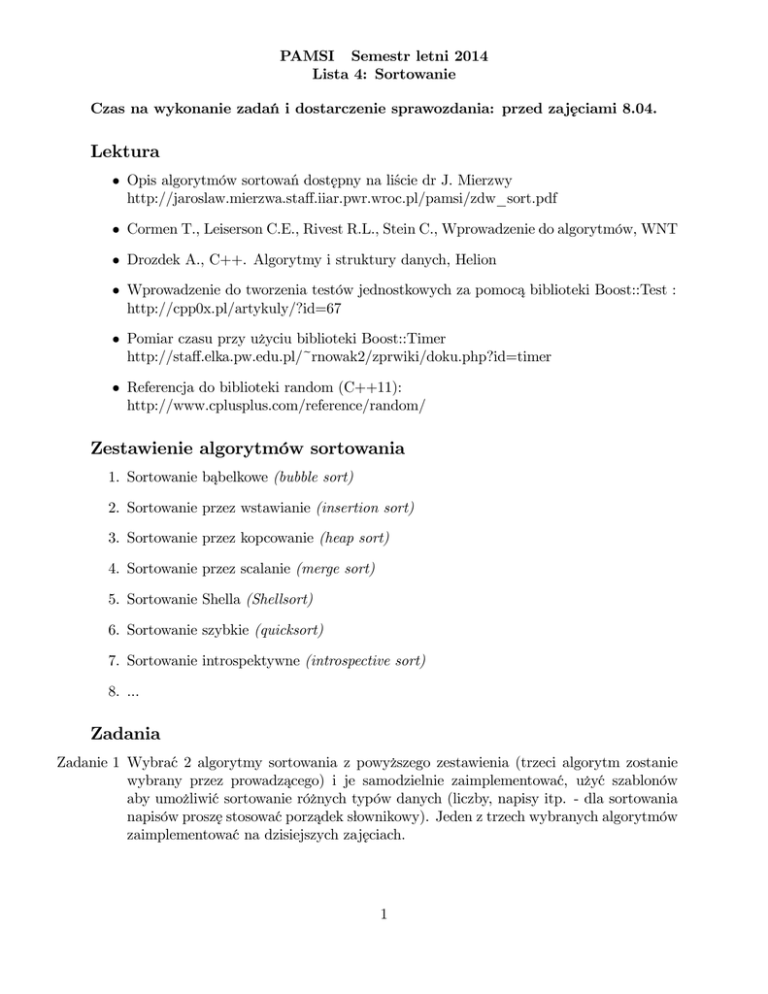 PAMSI Semestr letni 2014
Lista 4: Sortowanie

Czas na wykonanie zadań i dostarczenie sprawozdania: przed zajęciami 8.04.

Lektura

• Opis algorytmów sortowań dostępny na liście dr J. Mierzwy
http://jaroslaw.mierzwa.staff.iiar.pwr.wroc.pl/pamsi/zdw_sort.pdf

• Cormen T., Leiserson C.E., Rivest R.L., Stein C., Wprowadzenie do algorytmów, WNT

• Drozdek A., C++. Algorytmy i struktury danych, Helion

• Wprowadzenie do tworzenia testów jednostkowych za pomocą biblioteki Boost::Test :
http://cpp0x.pl/artykuly/?id=67

• Pomiar czasu przy użyciu biblioteki Boost::Timer
http://staff.elka.pw.edu.pl/~rnowak2/zprwiki/doku.php?id=timer

• Referencja do biblioteki random (C++11):
http://www.cplusplus.com/reference/random/

Zestawienie algorytmów sortowania

1. Sortowanie bąbelkowe (bubble sort)

2. Sortowanie przez wstawianie (insertion sort)

3. Sortowanie przez kopcowanie (heap sort)

4. Sortowanie przez scalanie (merge sort)

5. Sortowanie Shella (Shellsort)

6. Sortowanie szybkie (quicksort)

7. Sortowanie introspektywne (introspective sort)

8. ...

Zadania

Zadanie 1 Wybrać 2 algorytmy sortowania z powyższego zestawienia (trzeci algorytm zostanie wybrany przez prowadzącego) i je samodzielnie zaimplementować, użyć szablonów aby umożliwić sortowanie różnych typów danych (liczby, napisy itp. - dla sortowania napisów proszę stosować porządek słownikowy). Jeden z trzech wybranych algorytmów zaimplementować na dzisiejszych zajęciach.

1